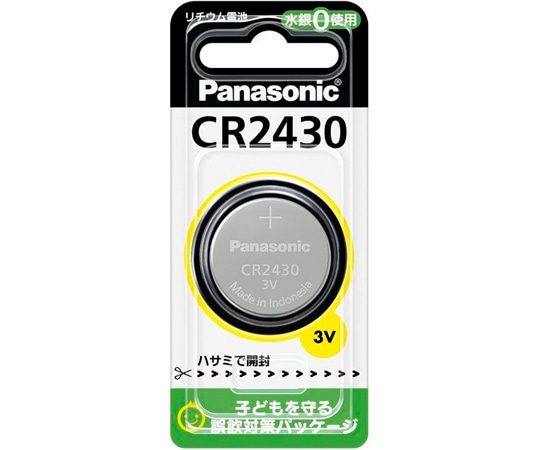 リチウム電池

水銀0使用

Panasonic®

CR2430

+

Panasonic

CR2430
3V
Made in Indonesia

3V

ハサミで開封

子どもを守る
誤飲対策パッケージ